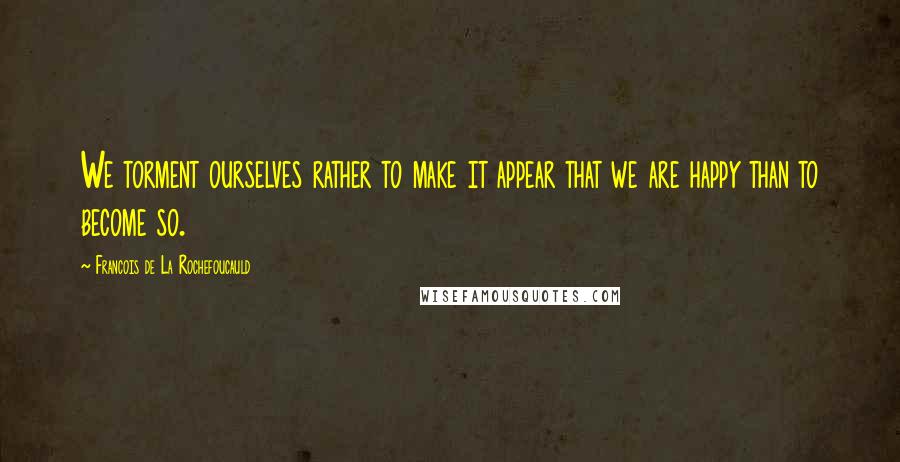 We torment ourselves rather to make it appear that we are happy than to become so.

~ Francois de La Rochefoucauld

WISEFAMOUSQUOTES.COM